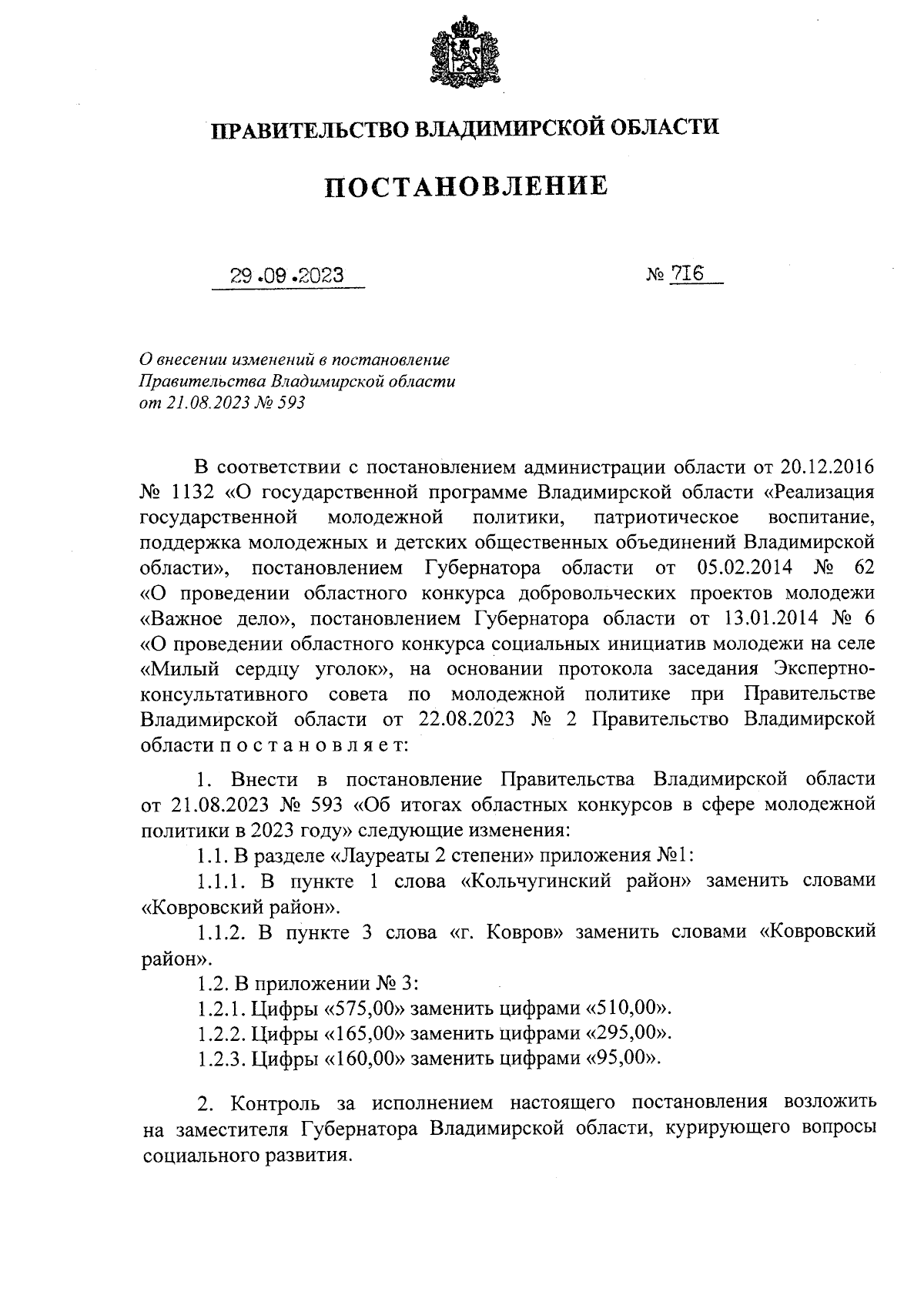 ПРАВИТЕЛЬСТВО ВЛАДИМИРСКОЙ ОБЛАСТИ

ПОСТАНОВЛЕНИЕ

29.09.2023 № 716

О внесении изменений в постановление Правительства Владимирской области от 21.08.2023 № 593

В соответствии с постановлением администрации области от 20.12.2016 № 1132 «О государственной программе Владимирской области «Реализация государственной молодежной политики, патриотическое воспитание, поддержка молодежных и детских общественных объединений Владимирской области», постановлением Губернатора области от 05.02.2014 № 62 «О проведении областного конкурса добровольческих проектов молодежи «Важное дело», постановлением Губернатора области от 13.01.2014 № 6 «О проведении областного конкурса социальных инициатив молодежи на селе «Милый сердцу уголок», на основании протокола заседания Экспертно-консультативного совета по молодежной политике при Правительстве Владимирской области от 22.08.2023 № 2 Правительство Владимирской области п о с т а н о в л я е т:

1. Внести в постановление Правительства Владимирской области от 21.08.2023 № 593 «Об итогах областных конкурсов в сфере молодежной политики в 2023 году» следующие изменения:

1.1. В разделе «Лауреаты 2 степени» приложения №1:

1.1.1. В пункте 1 слова «Кольчугинский район» заменить словами «Ковровский район».

1.1.2. В пункте 3 слова «г. Ковров» заменить словами «Ковровский район».

1.2. В приложении № 3:

1.2.1. Цифры «575,00» заменить цифрами «510,00».

1.2.2. Цифры «165,00» заменить цифрами «295,00».

1.2.3. Цифры «160,00» заменить цифрами «95,00».

2. Контроль за исполнением настоящего постановления возложить на заместителя Губернатора Владимирской области, курирующего вопросы социального развития.